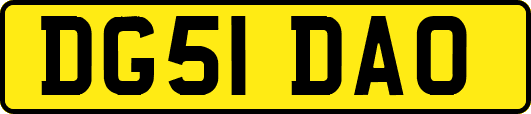 DG51 DAO